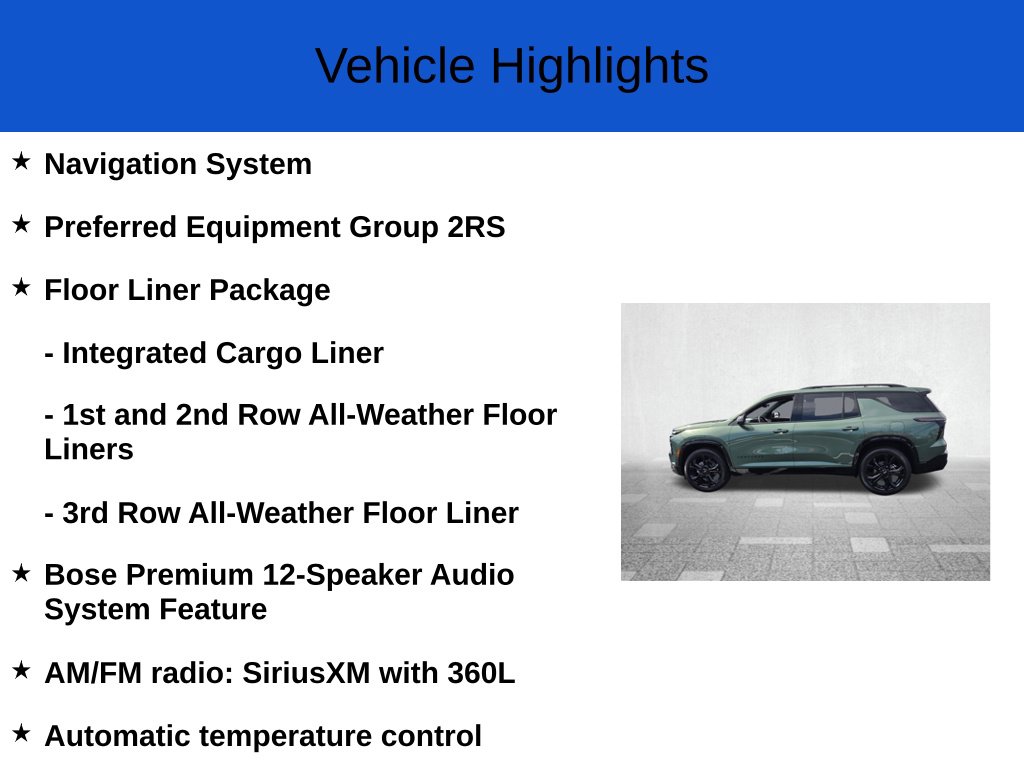 Vehicle Highlights

★ Navigation System

★ Preferred Equipment Group 2RS

★ Floor Liner Package

- Integrated Cargo Liner

- 1st and 2nd Row All-Weather Floor Liners

- 3rd Row All-Weather Floor Liner

★ Bose Premium 12-Speaker Audio System Feature

★ AM/FM radio: SiriusXM with 360L

★ Automatic temperature control